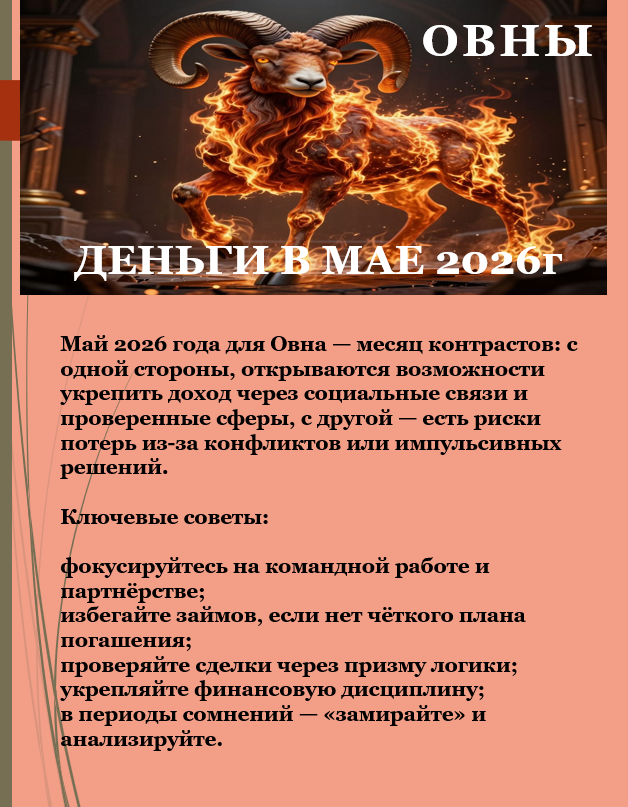 ОВНЫ

ДЕНЬГИ В МАЕ 2026г

Май 2026 года для Овна — месяц контрастов: с одной стороны, открываются возможности укрепить доход через социальные связи и проверенные сферы, с другой — есть риски потерь из-за конфликтов или импульсивных решений.

Ключевые советы:

фокусируйтесь на командной работе и партнёрстве;
избегайте займов, если нет чёткого плана погашения;
проверяйте сделки через призму логики;
укрепляйте финансовую дисциплину;
в периоды сомнений — «замирайте» и анализируйте.